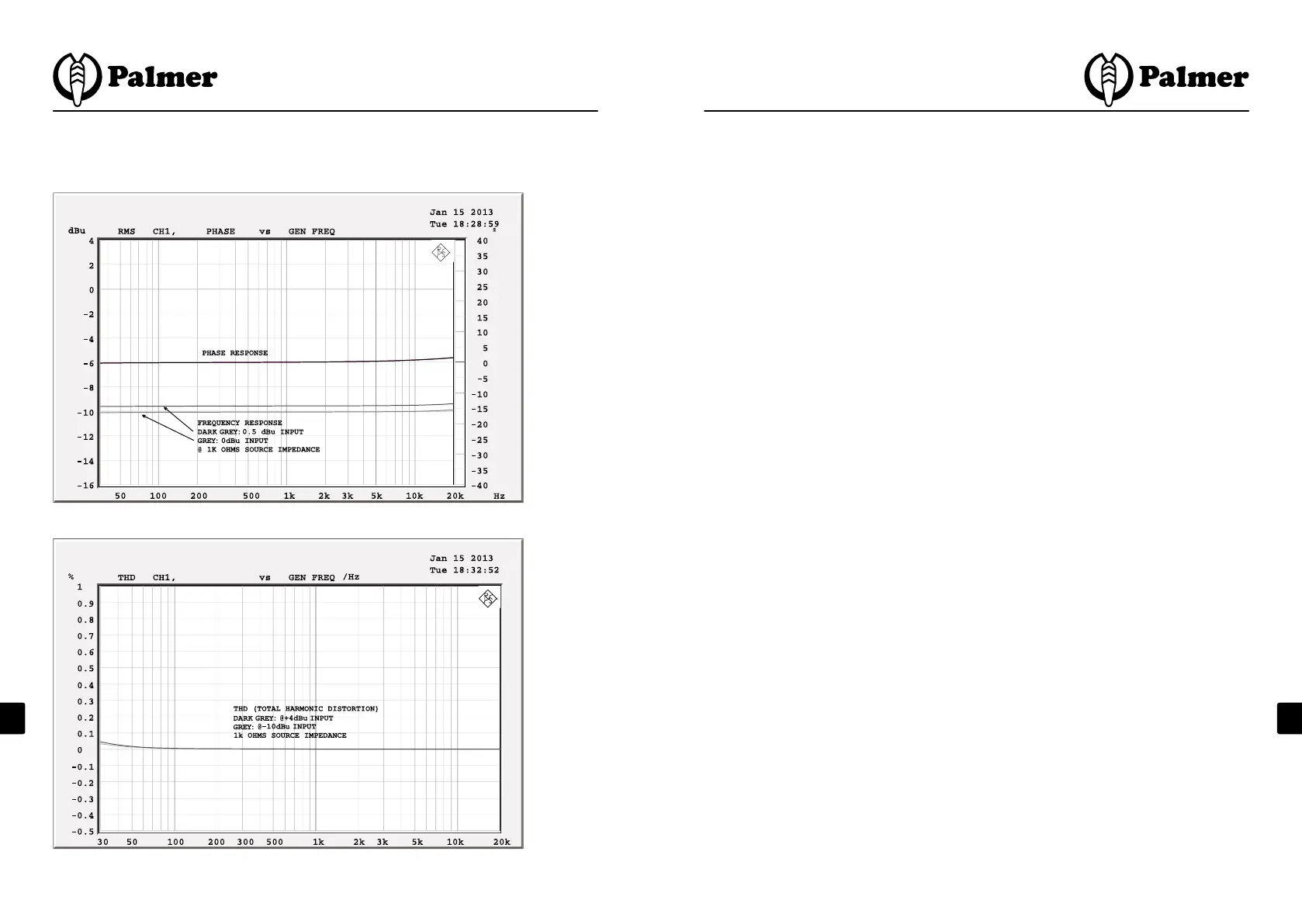 Palmer

Palmer

Jan 15 2013
Tue 18:28:59

dBu RMS CH1, PHASE vs GEN FREQ

4
2
0
-2
-4
-6
-8
-10
-12
-14
-16

40
35
30
25
20
15
10
5
0
-5
-10
-15
-20
-25
-30
-35
-40

PHASE RESPONSE

FREQUENCY RESPONSE
DARK GREY: 0.5 dBu INPUT
GREY: 0dBu INPUT
@ 1K OHMS SOURCE IMPEDANCE

50 100 200 500 1k 2k 3k 5k 10k 20k Hz

Jan 15 2013
Tue 18:32:52

% THD CH1, vs GEN FREQ /Hz

1
0.9
0.8
0.7
0.6
0.5
0.4
0.3
0.2
0.1
0
-0.1
-0.2
-0.3
-0.4
-0.5

THD (TOTAL HARMONIC DISTORTION)
DARK GREY: @+4dBu INPUT
GREY: @-10dBu INPUT
1k OHMS SOURCE IMPEDANCE

30 50 100 200 300 500 1k 2k 3k 5k 10k 20k